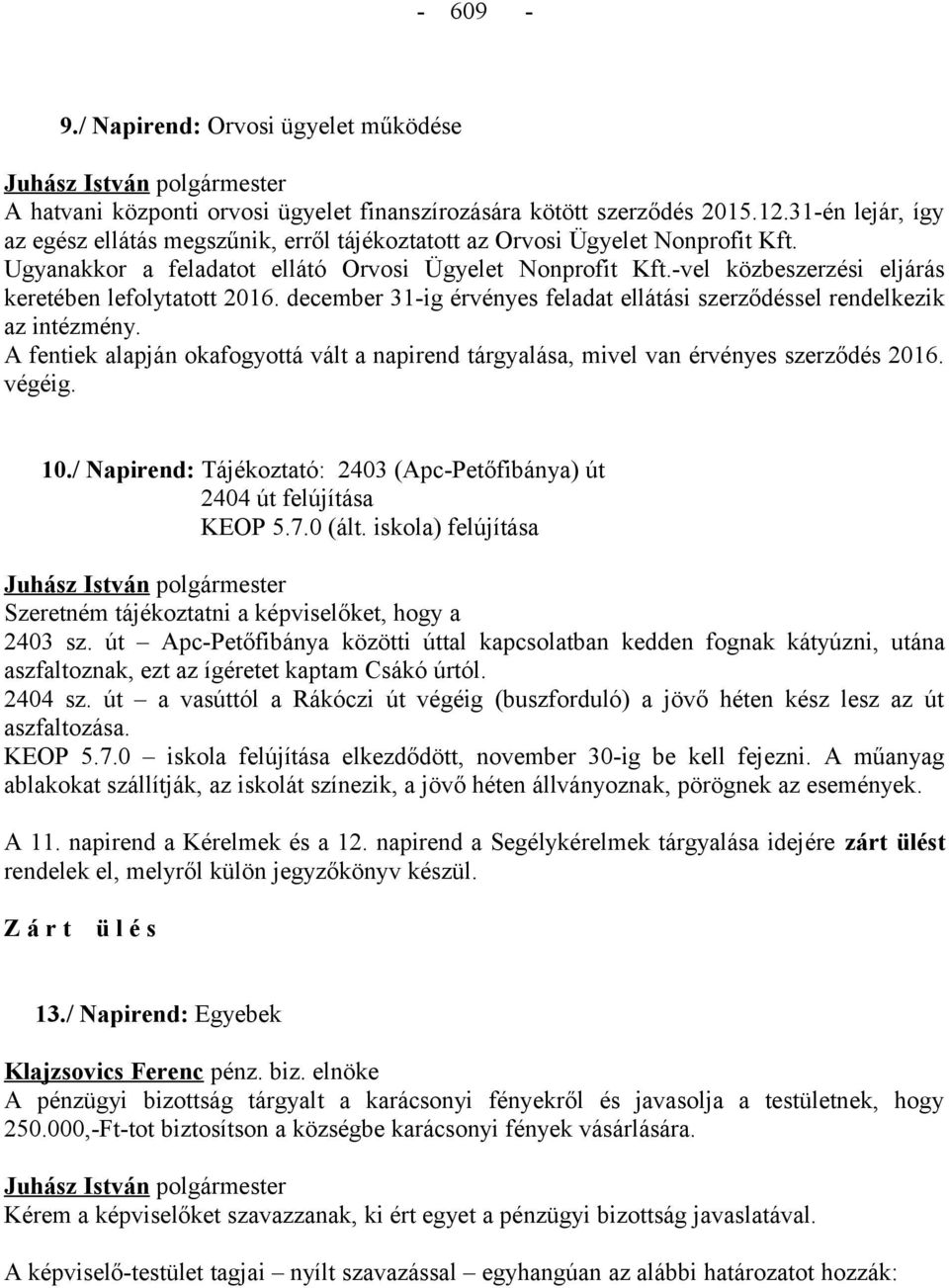 - 609 -

9./ Napirend: Orvosi ügyelet működése

Juhász István polgármester
A hatvani központi orvosi ügyelet finanszírozására kötött szerződés 2015.12.31-én lejár, így az egész ellátás megszűnik, erről tájékoztatott az Orvosi Ügyelet Nonprofit Kft. Ugyanakkor a feladatot ellátó Orvosi Ügyelet Nonprofit Kft.-vel közbeszerzési eljárás keretében lefolytatott 2016. december 31-ig érvényes feladat ellátási szerződéssel rendelkezik az intézmény.
A fentiek alapján okafogyottá vált a napirend tárgyalása, mivel van érvényes szerződés 2016. végéig.

10./ Napirend: Tájékoztató: 2403 (Apc-Petőfibánya) út
2404 út felújítása
KEOP 5.7.0 (ált. iskola) felújítása

Juhász István polgármester
Szeretném tájékoztatni a képviselőket, hogy a
2403 sz. út – Apc-Petőfibánya közötti úttal kapcsolatban kedden fognak kátyúzni, utána aszfaltoznak, ezt az ígéretet kaptam Csákó úrtól.
2404 sz. út – a vasúttól a Rákóczi út végéig (buszforduló) a jövő héten kész lesz az út aszfaltozása.
KEOP 5.7.0 – iskola felújítása elkezdődött, november 30-ig be kell fejezni. A műanyag ablakokat szállítják, az iskolát színezik, a jövő héten állványoznak, pörögnek az események.

A 11. napirend a Kérelmek és a 12. napirend a Segélykérelmek tárgyalása idejére zárt ülést rendelek el, melyről külön jegyzőkönyv készül.

Z á r t ü l é s

13./ Napirend: Egyebek

Klajzsovics Ferenc pénz. biz. elnöke
A pénzügyi bizottság tárgyalt a karácsonyi fényekről és javasolja a testületnek, hogy 250.000,-Ft-tot biztosítson a községbe karácsonyi fények vásárlására.

Juhász István polgármester
Kérem a képviselőket szavazzanak, ki ért egyet a pénzügyi bizottság javaslatával.

A képviselő-testület tagjai – nyílt szavazással – egyhangúan az alábbi határozatot hozzák: